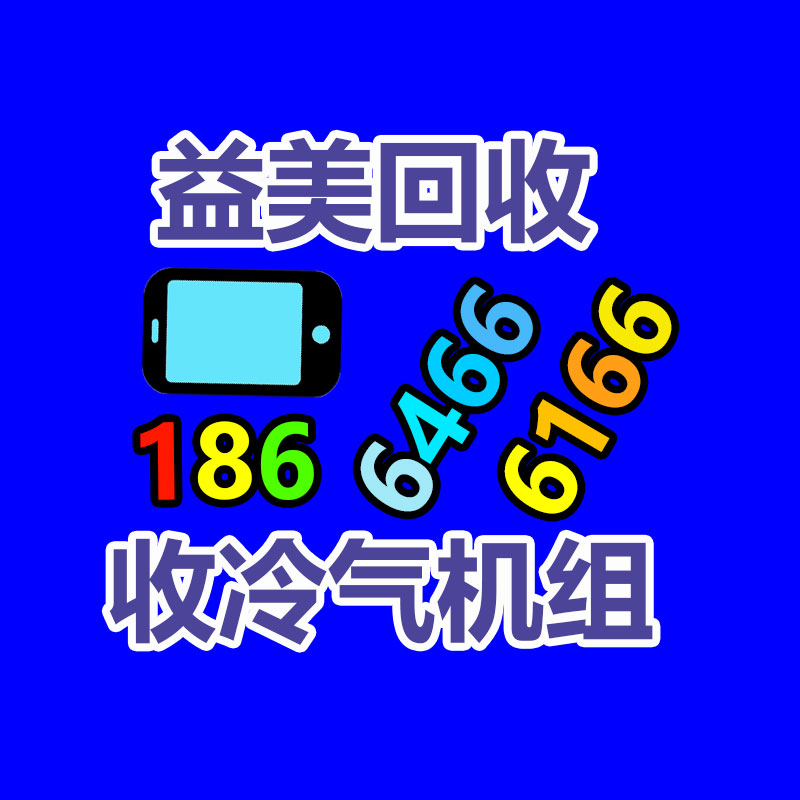 益美回收

186 6466 6166

收冷气机组